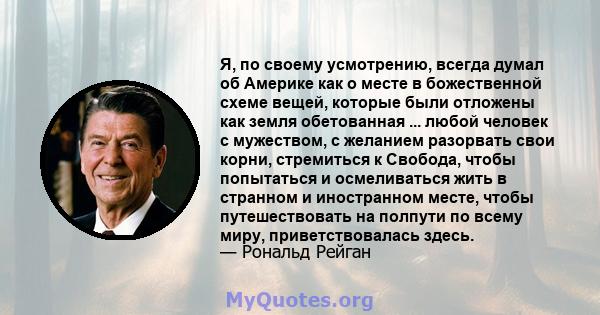 Я, по своему усмотрению, всегда думал об Америке как о месте в божественной схеме вещей, которые были отложены как земля обетованная ... любой человек с мужеством, с желанием разорвать свои корни, стремиться к Свобода, чтобы попытаться и осмеливаться жить в странном и иностранном месте, чтобы путешествовать на полпути по всему миру, приветствовалась здесь.
— Рональд Рейган

MyQuotes.org